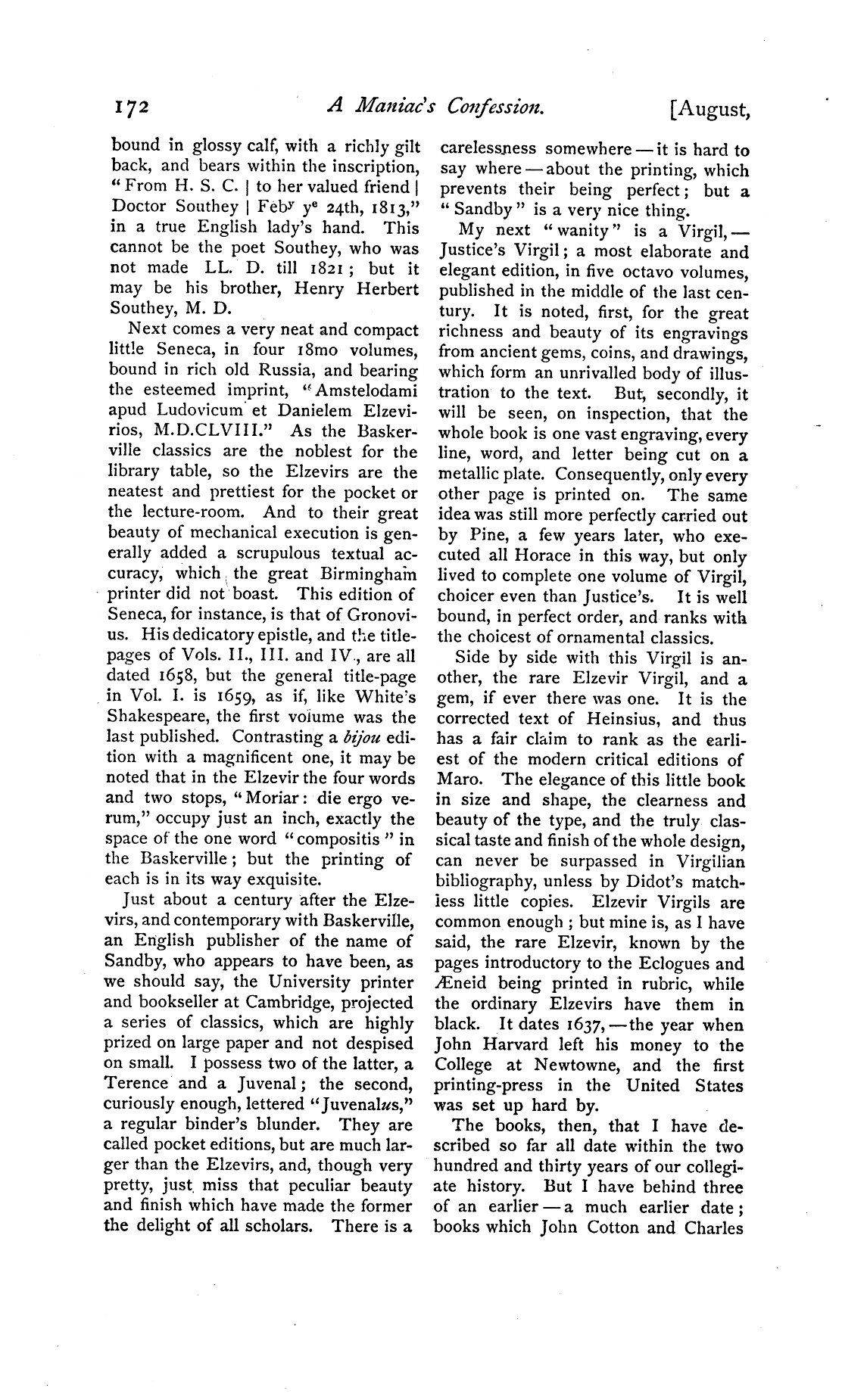 172 A Maniac's Confession. [August,

bound in glossy calf, with a richly gilt back, and bears within the inscription, "From H. S. C. | to her valued friend | Doctor Southey | Feb$^y$ y$^e$ 24th, 1813," in a true English lady's hand. This cannot be the poet Southey, who was not made LL. D. till 1821; but it may be his brother, Henry Herbert Southey, M. D.

Next comes a very neat and compact little Seneca, in four 18mo volumes, bound in rich old Russia, and bearing the esteemed imprint, "Amstelodami apud Ludovicum et Danielem Elzevirios, M.D.CLVIII." As the Baskerville classics are the noblest for the library table, so the Elzevirs are the neatest and prettiest for the pocket or the lecture-room. And to their great beauty of mechanical execution is generally added a scrupulous textual accuracy, which the great Birmingham printer did not boast. This edition of Seneca, for instance, is that of Gronovius. His dedicatory epistle, and the title-pages of Vols. II., III. and IV., are all dated 1658, but the general title-page in Vol. I. is 1659, as if, like White's Shakespeare, the first volume was the last published. Contrasting a bijou edition with a magnificent one, it may be noted that in the Elzevir the four words and two stops, "Moriar: die ergo verum," occupy just an inch, exactly the space of the one word "compositis" in the Baskerville; but the printing of each is in its way exquisite.

Just about a century after the Elzevirs, and contemporary with Baskerville, an English publisher of the name of Sandby, who appears to have been, as we should say, the University printer and bookseller at Cambridge, projected a series of classics, which are highly prized on large paper and not despised on small. I possess two of the latter, a Terence and a Juvenal; the second, curiously enough, lettered "Juvenalus," a regular binder's blunder. They are called pocket editions, but are much larger than the Elzevirs, and, though very pretty, just miss that peculiar beauty and finish which have made the former the delight of all scholars. There is a carelessness somewhere — it is hard to say where — about the printing, which prevents their being perfect; but a "Sandby" is a very nice thing.

My next "wanity" is a Virgil, — Justice's Virgil; a most elaborate and elegant edition, in five octavo volumes, published in the middle of the last century. It is noted, first, for the great richness and beauty of its engravings from ancient gems, coins, and drawings, which form an unrivalled body of illustration to the text. But, secondly, it will be seen, on inspection, that the whole book is one vast engraving, every line, word, and letter being cut on a metallic plate. Consequently, only every other page is printed on. The same idea was still more perfectly carried out by Pine, a few years later, who executed all Horace in this way, but only lived to complete one volume of Virgil, choicer even than Justice's. It is well bound, in perfect order, and ranks with the choicest of ornamental classics.

Side by side with this Virgil is another, the rare Elzevir Virgil, and a gem, if ever there was one. It is the corrected text of Heinsius, and thus has a fair claim to rank as the earliest of the modern critical editions of Maro. The elegance of this little book in size and shape, the clearness and beauty of the type, and the truly classical taste and finish of the whole design, can never be surpassed in Virgilian bibliography, unless by Didot's matchless little copies. Elzevir Virgils are common enough; but mine is, as I have said, the rare Elzevir, known by the pages introductory to the Eclogues and Æneid being printed in rubric, while the ordinary Elzevirs have them in black. It dates 1637, — the year when John Harvard left his money to the College at Newtowne, and the first printing-press in the United States was set up hard by.

The books, then, that I have described so far all date within the two hundred and thirty years of our collegiate history. But I have behind three of an earlier — a much earlier date; books which John Cotton and Charles